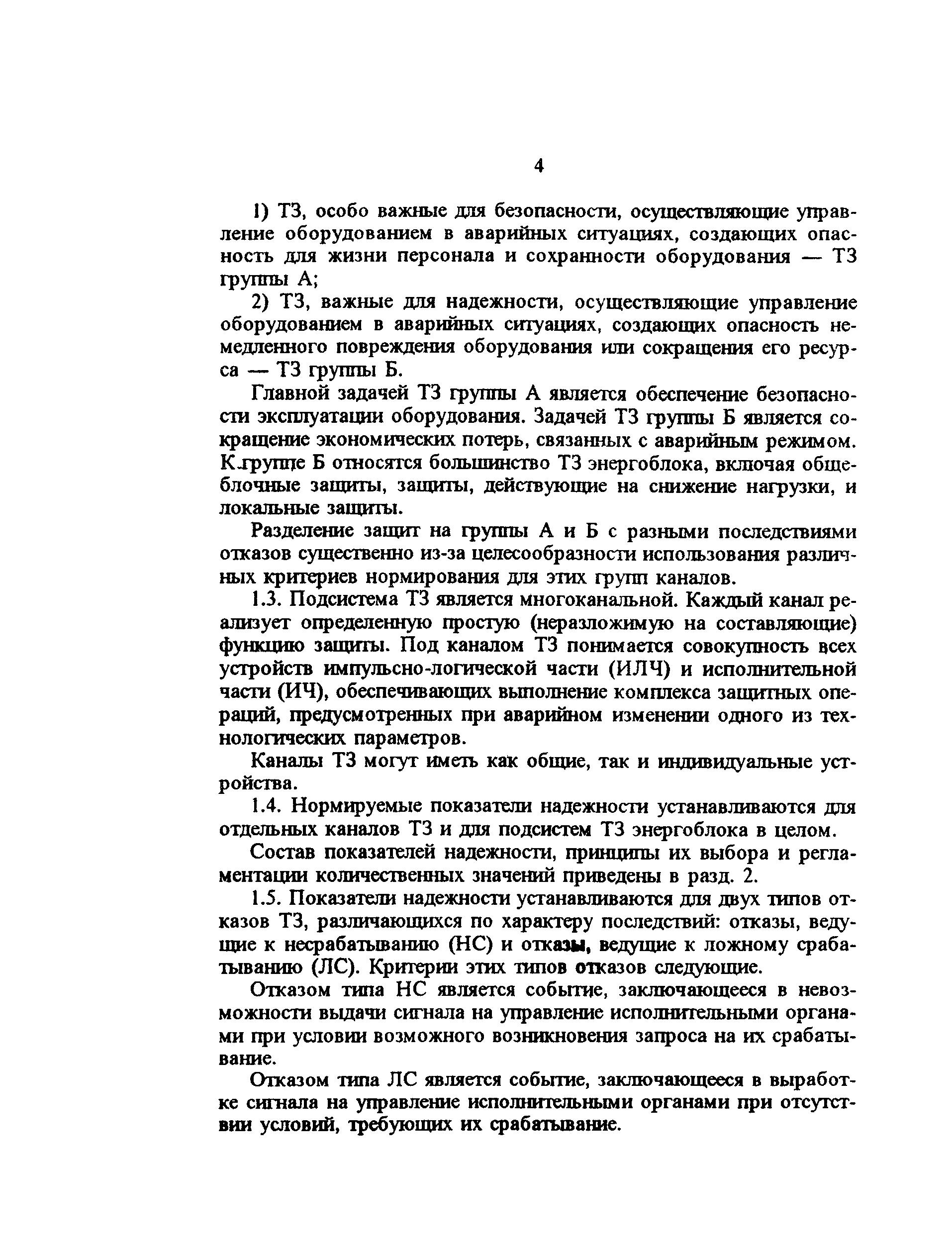 4

1) ТЗ, особо важные для безопасности, осуществляющие управление оборудованием в аварийных ситуациях, создающих опасность для жизни персонала и сохранности оборудования — ТЗ группы А;

2) ТЗ, важные для надежности, осуществляющие управление оборудованием в аварийных ситуациях, создающих опасность немедленного повреждения оборудования или сокращения его ресурса — ТЗ группы Б.

Главной задачей ТЗ группы А является обеспечение безопасности эксплуатации оборудования. Задачей ТЗ группы Б является сокращение экономических потерь, связанных с аварийным режимом. К группе Б относятся большинство ТЗ энергоблока, включая общеблочные защиты, защиты, действующие на снижение нагрузки, и локальные защиты.

Разделение защит на группы А и Б с разными последствиями отказов существенно из-за целесообразности использования различных критериев нормирования для этих групп каналов.

1.3. Подсистема ТЗ является многоканальной. Каждый канал реализует определенную простую (неразложимую на составляющие) функцию защиты. Под каналом ТЗ понимается совокупность всех устройств импульсно-логической части (ИЛЧ) и исполнительной части (ИЧ), обеспечивающих выполнение комплекса защитных операций, предусмотренных при аварийном изменении одного из технологических параметров.

Каналы ТЗ могут иметь как общие, так и индивидуальные устройства.

1.4. Нормируемые показатели надежности устанавливаются для отдельных каналов ТЗ и для подсистем ТЗ энергоблока в целом.

Состав показателей надежности, принципы их выбора и регламентации количественных значений приведены в разд. 2.

1.5. Показатели надежности устанавливаются для двух типов отказов ТЗ, различающихся по характеру последствий: отказы, ведущие к несрабатыванию (НС) и отказы, ведущие к ложному срабатыванию (ЛС). Критерии этих типов отказов следующие.

Отказом типа НС является событие, заключающееся в невозможности выдачи сигнала на управление исполнительными органами при условии возможного возникновения запроса на их срабатывание.

Отказом типа ЛС является событие, заключающееся в выработке сигнала на управление исполнительными органами при отсутствии условий, требующих их срабатывание.